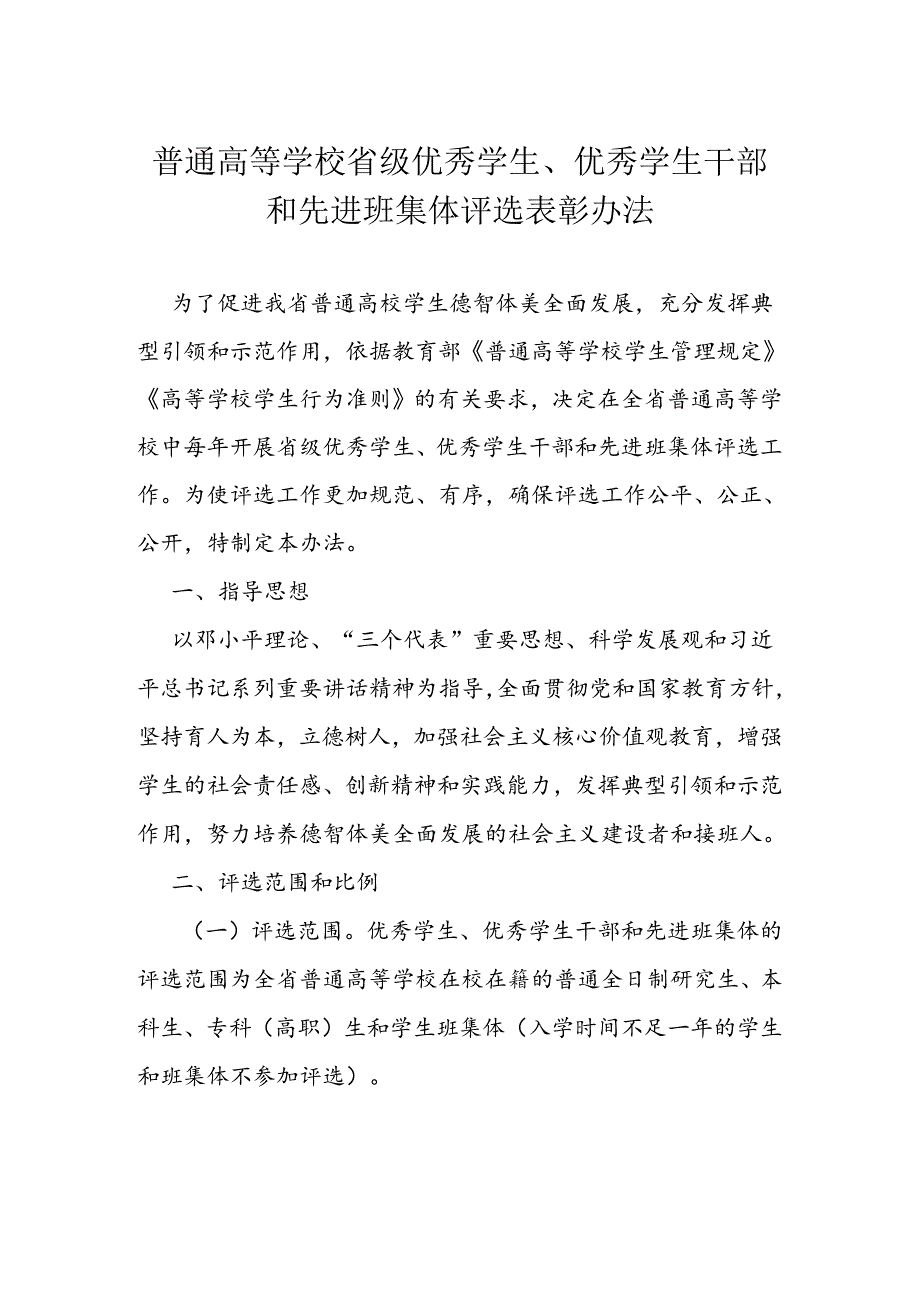 普通高等学校省级优秀学生、优秀学生干部和先进班集体评选表彰办法

为了促进我省普通高校学生德智体美全面发展，充分发挥典型引领和示范作用，依据教育部《普通高等学校学生管理规定》《高等学校学生行为准则》的有关要求，决定在全省普通高等学校中每年开展省级优秀学生、优秀学生干部和先进班集体评选工作。为使评选工作更加规范、有序，确保评选工作公平、公正、公开，特制定本办法。

一、指导思想

以邓小平理论、“三个代表”重要思想、科学发展观和习近平总书记系列重要讲话精神为指导，全面贯彻党和国家教育方针，坚持育人为本，立德树人，加强社会主义核心价值观教育，增强学生的社会责任感、创新精神和实践能力，发挥典型引领和示范作用，努力培养德智体美全面发展的社会主义建设者和接班人。

二、评选范围和比例

（一）评选范围。优秀学生、优秀学生干部和先进班集体的评选范围为全省普通高等学校在校在籍的普通全日制研究生、本科生、专科（高职）生和学生班集体（入学时间不足一年的学生和班集体不参加评选）。